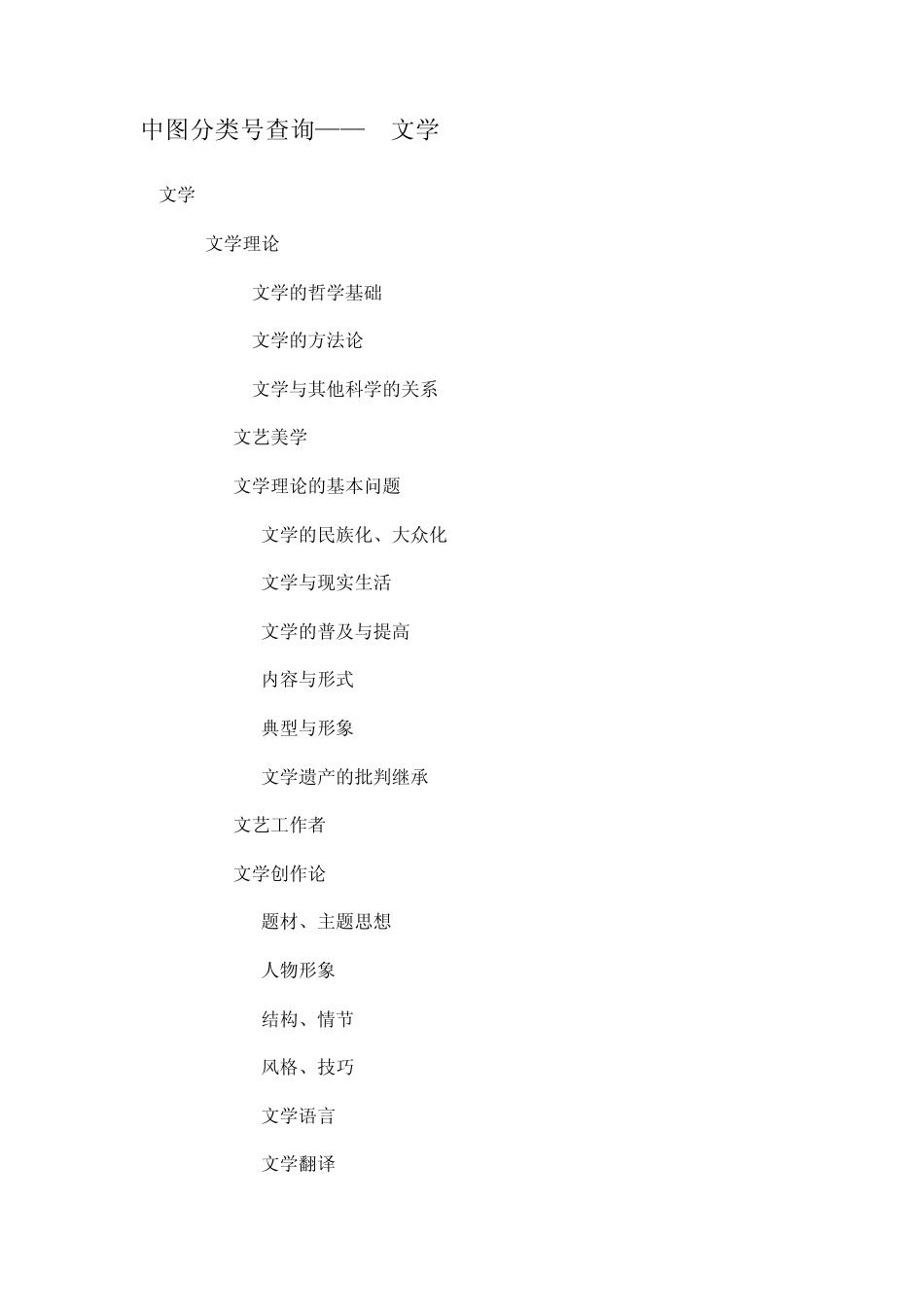 中图分类号查询—— 文学

文学

文学理论

文学的哲学基础

文学的方法论

文学与其他科学的关系

文艺美学

文学理论的基本问题

文学的民族化、大众化

文学与现实生活

文学的普及与提高

内容与形式

典型与形象

文学遗产的批判继承

文艺工作者

文学创作论

题材、主题思想

人物形象

结构、情节

风格、技巧

文学语言

文学翻译